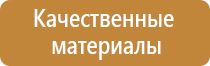 Качественные материалы